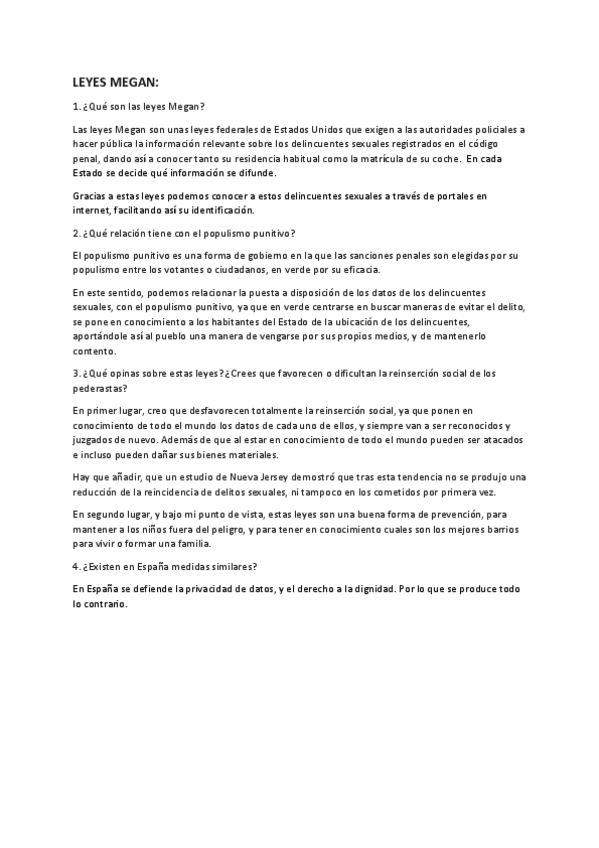 LEYES MEGAN:

1. ¿Qué son las leyes Megan?

Las leyes Megan son unas leyes federales de Estados Unidos que exigen a las autoridades policiales a hacer pública la información relevante sobre los delincuentes sexuales registrados en el código penal, dando así a conocer tanto su residencia habitual como la matrícula de su coche. En cada Estado se decide qué información se difunde.

Gracias a estas leyes podemos conocer a estos delincuentes sexuales a través de portales en internet, facilitando así su identificación.

2. ¿Qué relación tiene con el populismo punitivo?

El populismo punitivo es una forma de gobierno en la que las sanciones penales son elegidas por su populismo entre los votantes o ciudadanos, en verde por su eficacia.

En este sentido, podemos relacionar la puesta a disposición de los datos de los delincuentes sexuales, con el populismo punitivo, ya que en verde centrarse en buscar maneras de evitar el delito, se pone en conocimiento a los habitantes del Estado de la ubicación de los delincuentes, aportándole así al pueblo una manera de vengarse por sus propios medios, y de mantenerlo contento.

3. ¿Qué opinas sobre estas leyes? ¿Crees que favorecen o dificultan la reinserción social de los pederastas?

En primer lugar, creo que desfavorecen totalmente la reinserción social, ya que ponen en conocimiento de todo el mundo los datos de cada uno de ellos, y siempre van a ser reconocidos y juzgados de nuevo. Además de que al estar en conocimiento de todo el mundo pueden ser atacados e incluso pueden dañar sus bienes materiales.

Hay que añadir, que un estudio de Nueva Jersey demostró que tras esta tendencia no se produjo una reducción de la reincidencia de delitos sexuales, ni tampoco en los cometidos por primera vez.

En segundo lugar, y bajo mi punto de vista, estas leyes son una buena forma de prevención, para mantener a los niños fuera del peligro, y para tener en conocimiento cuales son los mejores barrios para vivir o formar una familia.

4. ¿Existen en España medidas similares?

En España se defiende la privacidad de datos, y el derecho a la dignidad. Por lo que se produce todo lo contrario.